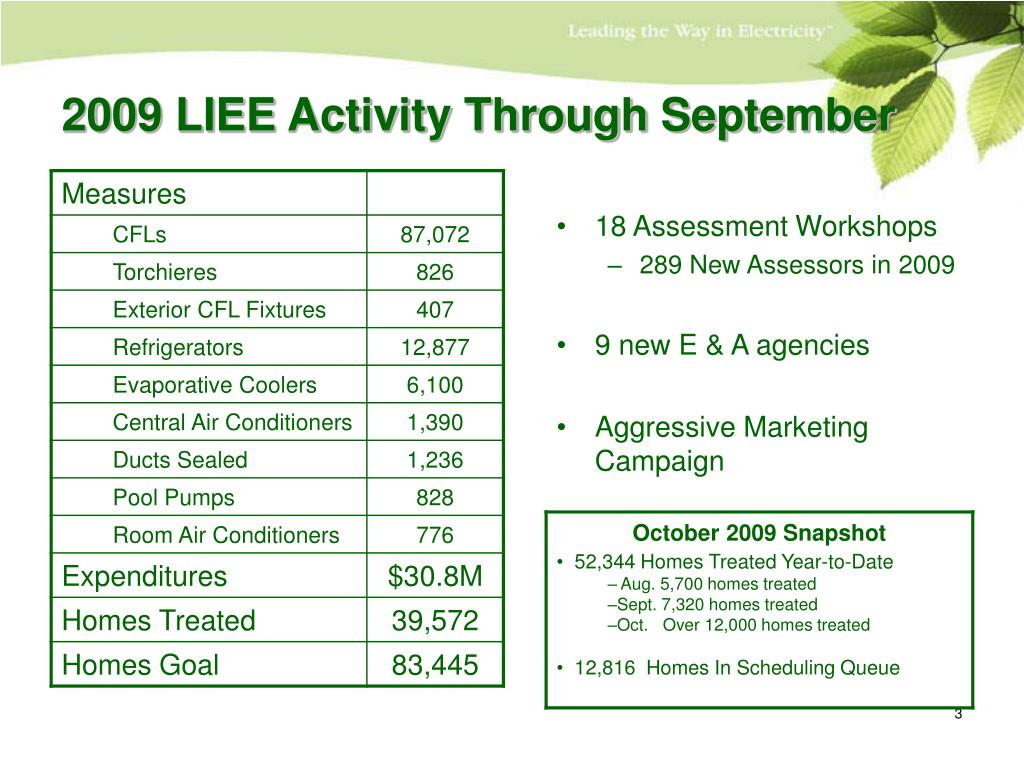 Leading the Way in Electricity™

2009 LIEE Activity Through September

| Measures | |
|---|---|
| CFLs | 87,072 |
| Torchieres | 826 |
| Exterior CFL Fixtures | 407 |
| Refrigerators | 12,877 |
| Evaporative Coolers | 6,100 |
| Central Air Conditioners | 1,390 |
| Ducts Sealed | 1,236 |
| Pool Pumps | 828 |
| Room Air Conditioners | 776 |
| Expenditures | $30.8M |
| Homes Treated | 39,572 |
| Homes Goal | 83,445 |

• 18 Assessment Workshops
– 289 New Assessors in 2009

• 9 new E & A agencies

• Aggressive Marketing Campaign

October 2009 Snapshot
• 52,344 Homes Treated Year-to-Date
– Aug. 5,700 homes treated
–Sept. 7,320 homes treated
–Oct. Over 12,000 homes treated

• 12,816 Homes In Scheduling Queue

3